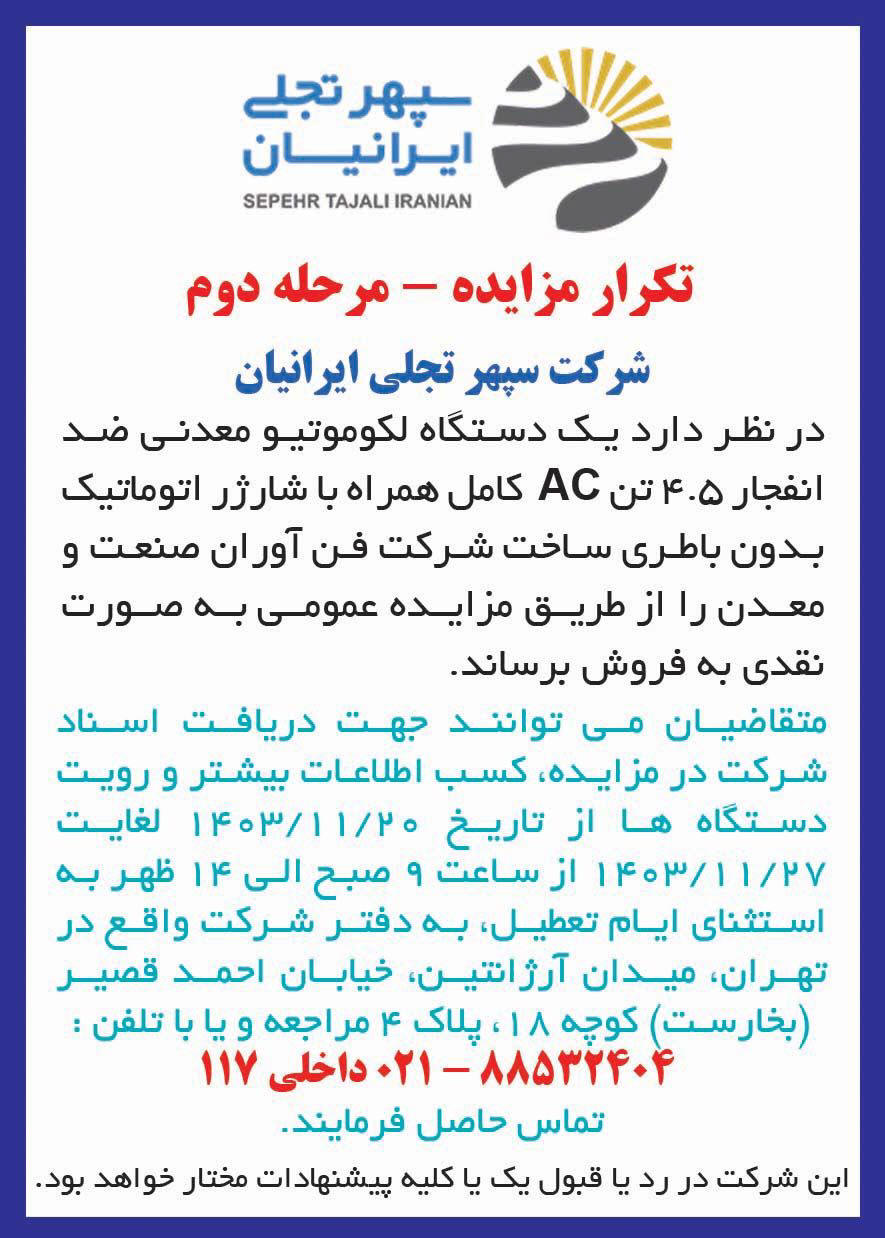 سپهر تجلی
ایرانیان
SEPEHR TAJALI IRANIAN

تکرار مزایده – مرحله دوم

شرکت سپهر تجلی ایرانیان

در نظر دارد یک دستگاه لکوموتیو معدنی ضد انفجار ۴.۵ تن AC کامل همراه با شارژر اتوماتیک بدون باطری ساخت شرکت فن آوران صنعت و معدن را از طریق مزایده عمومی به صورت نقدی به فروش برساند.

متقاضیان می توانند جهت دریافت اسناد شرکت در مزایده، کسب اطلاعات بیشتر و رویت دستگاه ها از تاریخ ۱۴۰۳/۱۱/۲۰ لغایت ۱۴۰۳/۱۱/۲۷ از ساعت ۹ صبح الی ۱۴ ظهر به استثنای ایام تعطیل، به دفتر شرکت واقع در تهران، میدان آرژانتین، خیابان احمد قصیر (بخارست) کوچه ۱۸، پلاک ۴ مراجعه و یا با تلفن :

۸۸۵۳۲۴۰۴ – ۰۲۱ داخلی ۱۱۷

تماس حاصل فرمایند.

این شرکت در رد یا قبول یک یا کلیه پیشنهادات مختار خواهد بود.